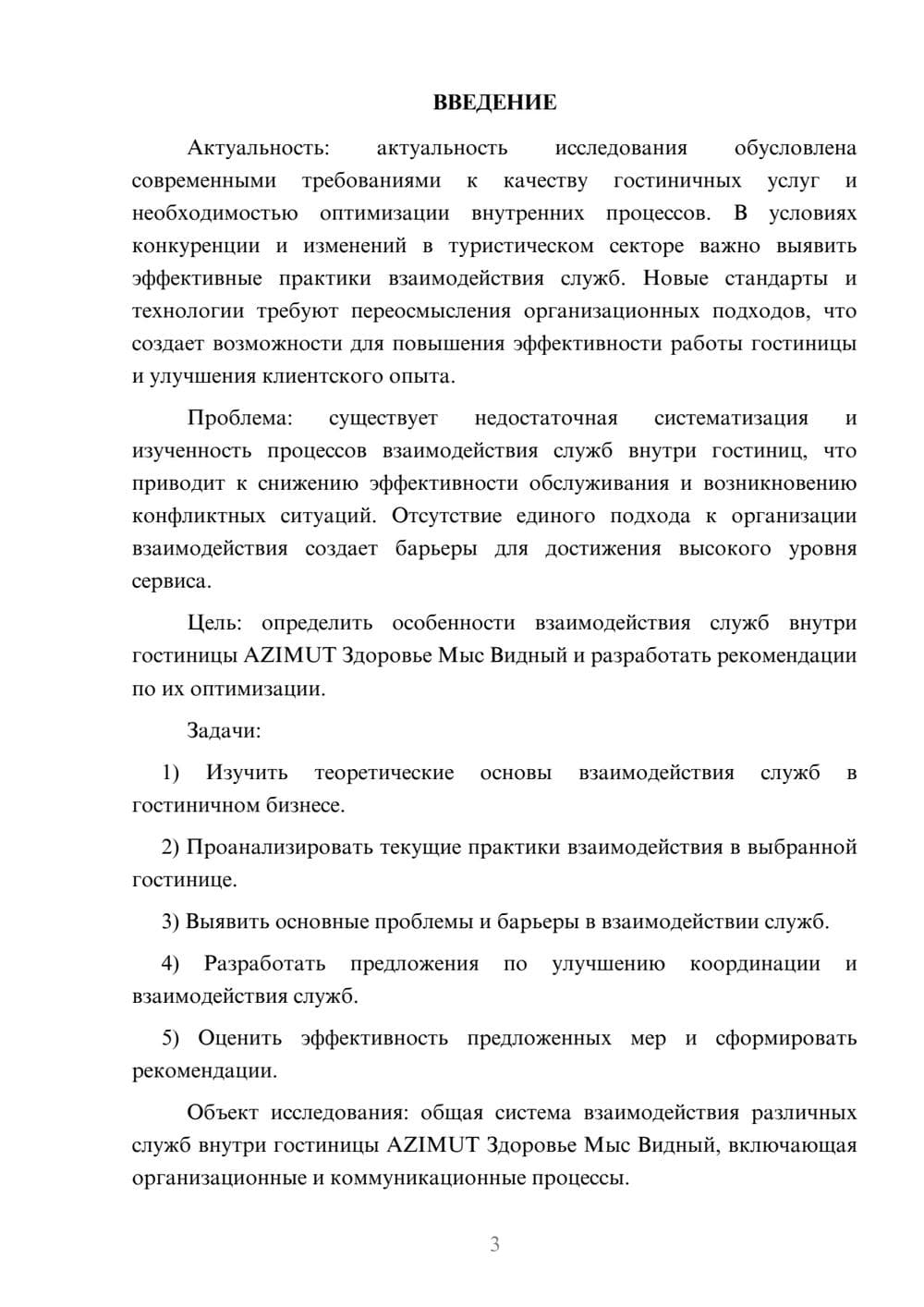 ВВЕДЕНИЕ

Актуальность: актуальность исследования обусловлена современными требованиями к качеству гостиничных услуг и необходимостью оптимизации внутренних процессов. В условиях конкуренции и изменений в туристическом секторе важно выявить эффективные практики взаимодействия служб. Новые стандарты и технологии требуют переосмысления организационных подходов, что создает возможности для повышения эффективности работы гостиницы и улучшения клиентского опыта.

Проблема: существует недостаточная систематизация и изученность процессов взаимодействия служб внутри гостиниц, что приводит к снижению эффективности обслуживания и возникновению конфликтных ситуаций. Отсутствие единого подхода к организации взаимодействия создает барьеры для достижения высокого уровня сервиса.

Цель: определить особенности взаимодействия служб внутри гостиницы AZIMUT Здоровье Мыс Видный и разработать рекомендации по их оптимизации.

Задачи:

1) Изучить теоретические основы взаимодействия служб в гостиничном бизнесе.

2) Проанализировать текущие практики взаимодействия в выбранной гостинице.

3) Выявить основные проблемы и барьеры в взаимодействии служб.

4) Разработать предложения по улучшению координации и взаимодействия служб.

5) Оценить эффективность предложенных мер и сформировать рекомендации.

Объект исследования: общая система взаимодействия различных служб внутри гостиницы AZIMUT Здоровье Мыс Видный, включающая организационные и коммуникационные процессы.

3